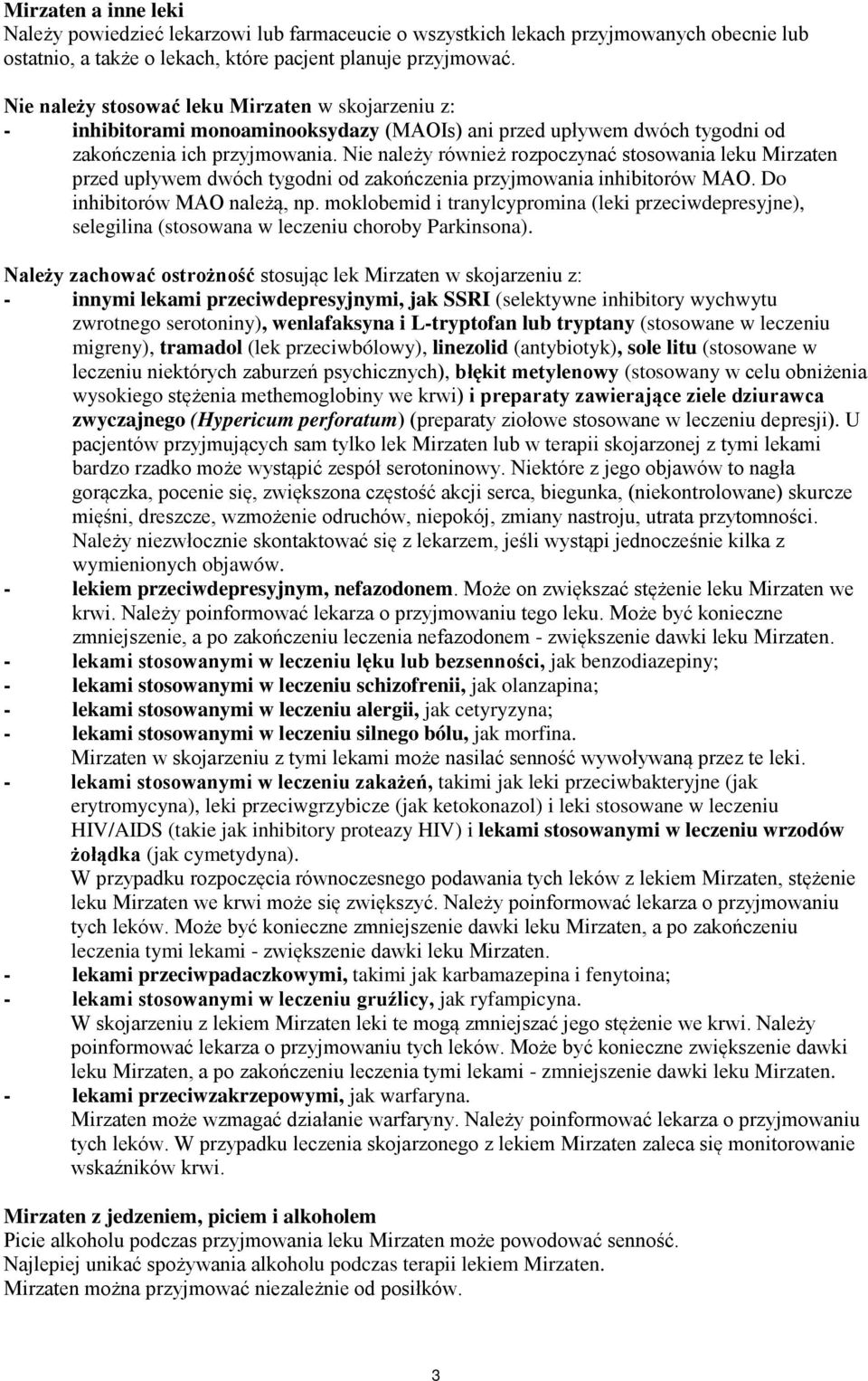 Mirzaten a inne leki
Należy powiedzieć lekarzowi lub farmaceucie o wszystkich lekach przyjmowanych obecnie lub ostatnio, a także o lekach, które pacjent planuje przyjmować.

Nie należy stosować leku Mirzaten w skojarzeniu z:
- inhibitorami monoaminooksydazy (MAOIs) ani przed upływem dwóch tygodni od zakończenia ich przyjmowania. Nie należy również rozpoczynać stosowania leku Mirzaten przed upływem dwóch tygodni od zakończenia przyjmowania inhibitorów MAO. Do inhibitorów MAO należą, np. moklobemid i tranylcypromina (leki przeciwdepresyjne), selegilina (stosowana w leczeniu choroby Parkinsona).

Należy zachować ostrożność stosując lek Mirzaten w skojarzeniu z:
- innymi lekami przeciwdepresyjnymi, jak SSRI (selektywne inhibitory wychwytu zwrotnego serotoniny), wenlafaksyna i L-tryptofan lub tryptany (stosowane w leczeniu migreny), tramadol (lek przeciwbólowy), linezolid (antybiotyk), sole litu (stosowane w leczeniu niektórych zaburzeń psychicznych), błękit metylenowy (stosowany w celu obniżenia wysokiego stężenia methemoglobiny we krwi) i preparaty zawierające ziele dziurawca zwyczajnego (Hypericum perforatum) (preparaty ziołowe stosowane w leczeniu depresji). U pacjentów przyjmujących sam tylko lek Mirzaten lub w terapii skojarzonej z tymi lekami bardzo rzadko może wystąpić zespół serotoninowy. Niektóre z jego objawów to nagła gorączka, pocenie się, zwiększona częstość akcji serca, biegunka, (niekontrolowane) skurcze mięśni, dreszcze, wzmożenie odruchów, niepokój, zmiany nastroju, utrata przytomności. Należy niezwłocznie skontaktować się z lekarzem, jeśli wystąpi jednocześnie kilka z wymienionych objawów.
- lekiem przeciwdepresyjnym, nefazodonem. Może on zwiększać stężenie leku Mirzaten we krwi. Należy poinformować lekarza o przyjmowaniu tego leku. Może być konieczne zmniejszenie, a po zakończeniu leczenia nefazodonem - zwiększenie dawki leku Mirzaten.
- lekami stosowanymi w leczeniu lęku lub bezsenności, jak benzodiazepiny;
- lekami stosowanymi w leczeniu schizofrenii, jak olanzapina;
- lekami stosowanymi w leczeniu alergii, jak cetyryzyna;
- lekami stosowanymi w leczeniu silnego bólu, jak morfina.
Mirzaten w skojarzeniu z tymi lekami może nasilać senność wywoływaną przez te leki.
- lekami stosowanymi w leczeniu zakażeń, takimi jak leki przeciwbakteryjne (jak erytromycyna), leki przeciwgrzybicze (jak ketokonazol) i leki stosowane w leczeniu HIV/AIDS (takie jak inhibitory proteazy HIV) i lekami stosowanymi w leczeniu wrzodów żołądka (jak cymetydyna).
W przypadku rozpoczęcia równoczesnego podawania tych leków z lekiem Mirzaten, stężenie leku Mirzaten we krwi może się zwiększyć. Należy poinformować lekarza o przyjmowaniu tych leków. Może być konieczne zmniejszenie dawki leku Mirzaten, a po zakończeniu leczenia tymi lekami - zwiększenie dawki leku Mirzaten.
- lekami przeciwpadaczkowymi, takimi jak karbamazepina i fenytoina;
- lekami stosowanymi w leczeniu gruźlicy, jak ryfampicyna.
W skojarzeniu z lekiem Mirzaten leki te mogą zmniejszać jego stężenie we krwi. Należy poinformować lekarza o przyjmowaniu tych leków. Może być konieczne zwiększenie dawki leku Mirzaten, a po zakończeniu leczenia tymi lekami - zmniejszenie dawki leku Mirzaten.
- lekami przeciwzakrzepowymi, jak warfaryna.
Mirzaten może wzmagać działanie warfaryny. Należy poinformować lekarza o przyjmowaniu tych leków. W przypadku leczenia skojarzonego z lekiem Mirzaten zaleca się monitorowanie wskaźników krwi.

Mirzaten z jedzeniem, piciem i alkoholem
Picie alkoholu podczas przyjmowania leku Mirzaten może powodować senność.
Najlepiej unikać spożywania alkoholu podczas terapii lekiem Mirzaten.
Mirzaten można przyjmować niezależnie od posiłków.

3